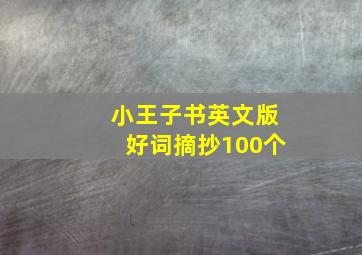 小王子书英文版
好词摘抄100个